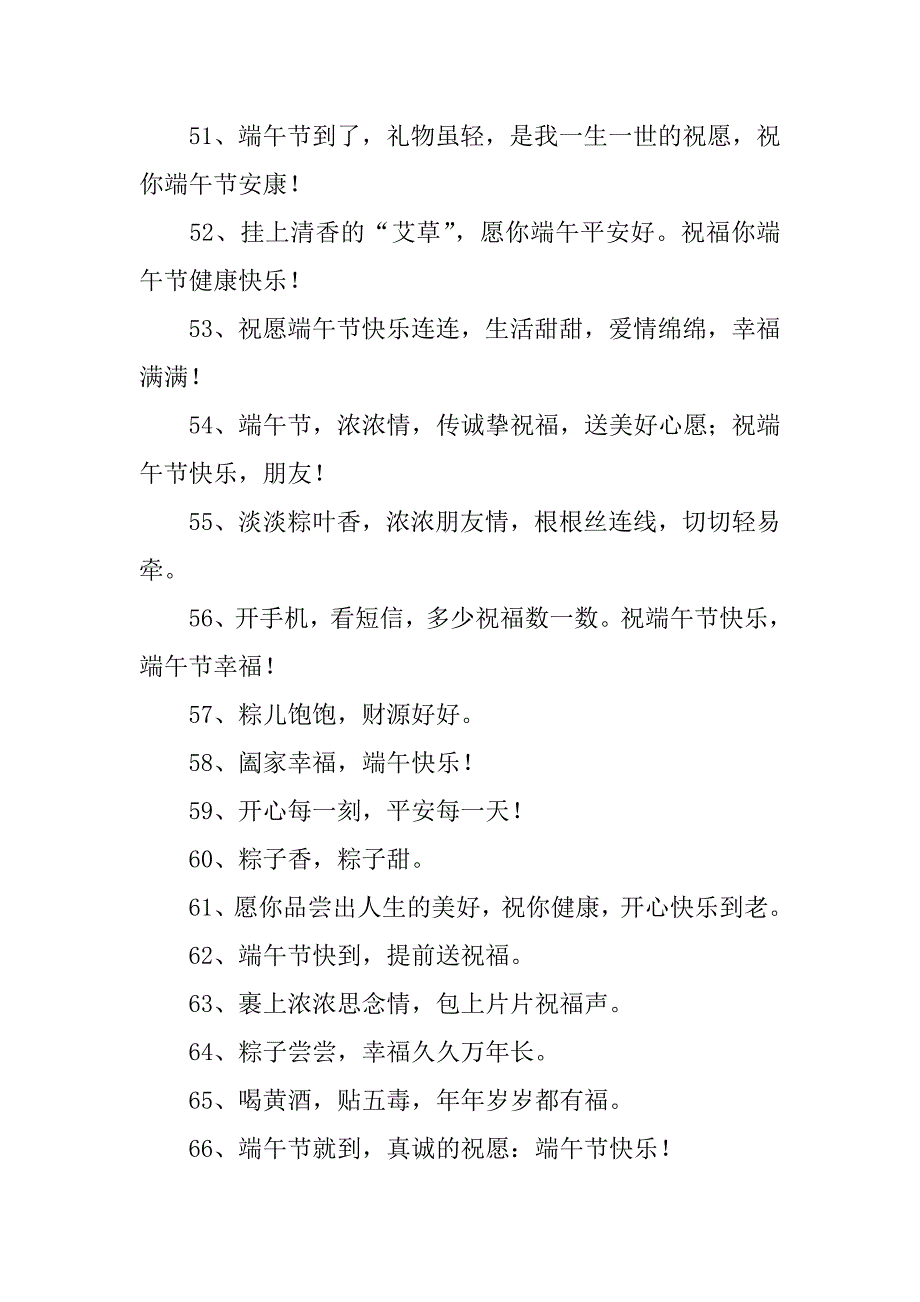 51、端午节到了，礼物虽轻，是我一生一世的祝愿，祝你端午节安康！

52、挂上清香的“艾草”，愿你端午平安好。祝福你端午节健康快乐！

53、祝愿端午节快乐连连，生活甜甜，爱情绵绵，幸福满满！

54、端午节，浓浓情，传诚挚祝福，送美好心愿；祝端午节快乐，朋友！

55、淡淡粽叶香，浓浓朋友情，根根丝连线，切切轻易牵。

56、开手机，看短信，多少祝福数一数。祝端午节快乐，端午节幸福！

57、粽儿饱饱，财源好好。

58、阖家幸福，端午快乐！

59、开心每一刻，平安每一天！

60、粽子香，粽子甜。

61、愿你品尝出人生的美好，祝你健康，开心快乐到老。

62、端午节快到，提前送祝福。

63、裹上浓浓思念情，包上片片祝福声。

64、粽子尝尝，幸福久久万年长。

65、喝黄酒，贴五毒，年年岁岁都有福。

66、端午节就到，真诚的祝愿：端午节快乐！